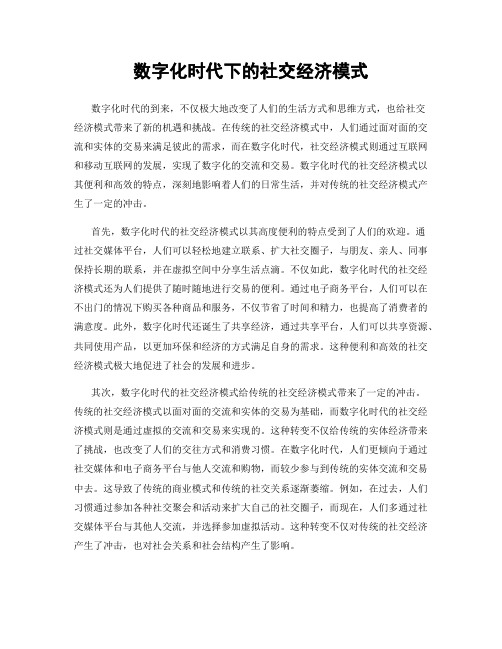 数字化时代下的社交经济模式

数字化时代的到来，不仅极大地改变了人们的生活方式和思维方式，也给社交经济模式带来了新的机遇和挑战。在传统的社交经济模式中，人们通过面对面的交流和实体的交易来满足彼此的需求，而在数字化时代，社交经济模式则通过互联网和移动互联网的发展，实现了数字化的交流和交易。数字化时代的社交经济模式以其便利和高效的特点，深刻地影响着人们的日常生活，并对传统的社交经济模式产生了一定的冲击。

首先，数字化时代的社交经济模式以其高度便利的特点受到了人们的欢迎。通过社交媒体平台，人们可以轻松地建立联系、扩大社交圈子，与朋友、亲人、同事保持长期的联系，并在虚拟空间中分享生活点滴。不仅如此，数字化时代的社交经济模式还为人们提供了随时随地进行交易的便利。通过电子商务平台，人们可以在不出门的情况下购买各种商品和服务，不仅节省了时间和精力，也提高了消费者的满意度。此外，数字化时代还诞生了共享经济，通过共享平台，人们可以共享资源、共同使用产品，以更加环保和经济的方式满足自身的需求。这种便利和高效的社交经济模式极大地促进了社会的发展和进步。

其次，数字化时代的社交经济模式给传统的社交经济模式带来了一定的冲击。传统的社交经济模式以面对面的交流和实体的交易为基础，而数字化时代的社交经济模式则是通过虚拟的交流和交易来实现的。这种转变不仅给传统的实体经济带来了挑战，也改变了人们的交往方式和消费习惯。在数字化时代，人们更倾向于通过社交媒体和电子商务平台与他人交流和购物，而较少参与到传统的实体交流和交易中去。这导致了传统的商业模式和传统的社交关系逐渐萎缩。例如，在过去，人们习惯通过参加各种社交聚会和活动来扩大自己的社交圈子，而现在，人们多通过社交媒体平台与其他人交流，并选择参加虚拟活动。这种转变不仅对传统的社交经济产生了冲击，也对社会关系和社会结构产生了影响。